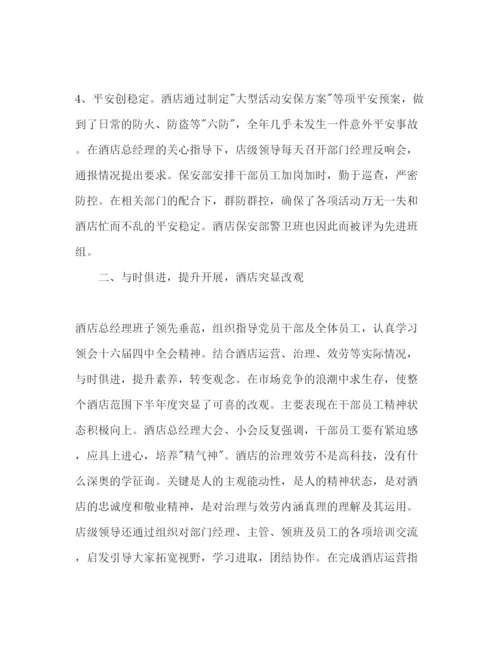 4、平安创稳定。酒店通过制定"大型活动安保方案"等项平安预案，做到了日常的防火、防盗等"六防"，全年几乎未发生一件意外平安事故。在酒店总经理的关心指导下，店级领导每天召开部门经理反响会，通报情况提出要求。保安部安排干部员工加岗加时，勤于巡查，严密防控。在相关部门的配合下，群防群控，确保了各项活动万无一失和酒店忙而不乱的平安稳定。酒店保安部警卫班也因此而被评为先进班组。

二、与时俱进，提升开展，酒店突显改观

酒店总经理班子领先垂范，组织指导党员干部及全体员工，认真学习领会十六届四中全会精神。结合酒店运营、治理、效劳等实际情况，与时俱进，提升素养，转变观念。在市场竞争的浪潮中求生存，使整个酒店范围下半年度突显了可喜的改观。主要表现在干部员工精神状态积极向上。酒店总经理大会、小会反复强调，干部员工要有紧迫感，应具上进心，培养"精气神"。酒店的治理效劳不是高科技，没有什么深奥的学征询。关键是人的主观能动性，是人的精神状态，是对酒店的忠诚度和敬业精神，是对治理与效劳内涵真理的理解及其运用。店级领导还通过组织对部门经理、主管、领班及员工的各项培训交流，启发引导大家拓宽视野，学习进取，团结协作。在完成酒店运营指